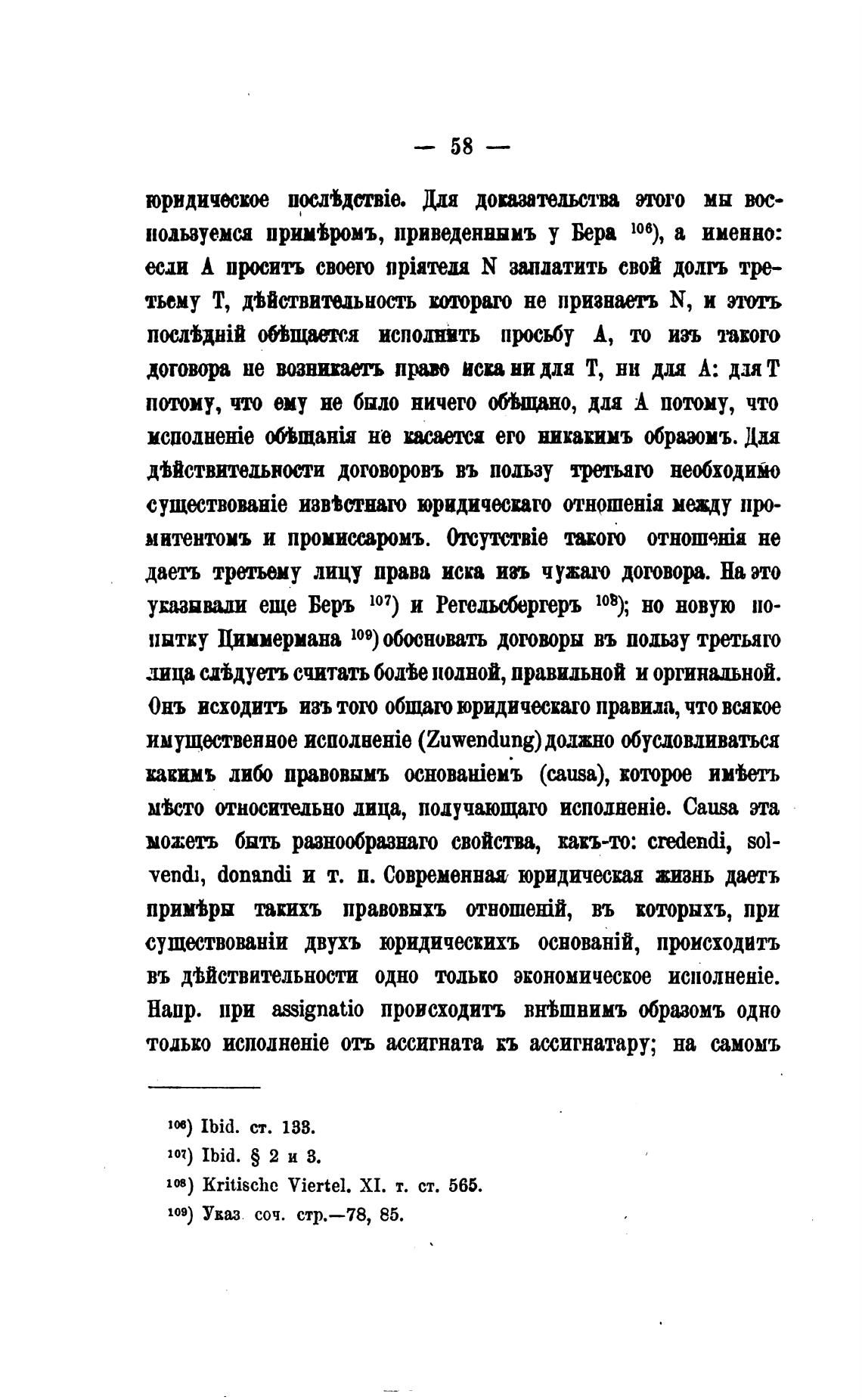 — 58 —

юридическое послѣдствіе. Для доказательства этого мы воспользуемся примѣромъ, приведеннымъ у Бера $^{106}$), а именно: если А проситъ своего пріятеля N заплатить свой долгъ третьему Т, дѣйствительность котораго не признаетъ N, и этотъ послѣдній обѣщается исполнить просьбу А, то изъ такого договора не возникаетъ право иска ни для Т, ни для А: для Т потому, что ему не было ничего обѣщано, для А потому, что исполненіе обѣщанія не касается его никакимъ образомъ. Для дѣйствительности договоровъ въ пользу третьяго необходимо существованіе извѣстнаго юридическаго отношенія между промитентомъ и промиссаромъ. Отсутствіе такого отношенія не даетъ третьему лицу права иска изъ чужаго договора. На это указывали еще Беръ $^{107}$) и Регельсбергеръ $^{108}$); но новую попытку Циммермана $^{109}$) обосновать договоры въ пользу третьяго лица слѣдуетъ считать болѣе полной, правильной и оргинальной. Онъ исходитъ изъ того общаго юридическаго правила, что всякое имущественное исполненіе (Zuwendung) должно обусловливаться какимъ либо правовымъ основаніемъ (causa), которое имѣетъ мѣсто относительно лица, получающаго исполненіе. Causa эта можетъ быть разнообразнаго свойства, какъ-то: credendi, solvendi, donandi и т. п. Современная юридическая жизнь даетъ примѣры такихъ правовыхъ отношеній, въ которыхъ, при существованіи двухъ юридическихъ основаній, происходитъ въ дѣйствительности одно только экономическое исполненіе. Напр. при assignatio происходитъ внѣшнимъ образомъ одно только исполненіе отъ ассигната къ ассигнатару; на самомъ

$^{106}$) Ibid. ст. 133.
$^{107}$) Ibid. § 2 и 3.
$^{108}$) Kritische Viertel. XI. т. ст. 565.
$^{109}$) Указ. соч. стр.—78, 85.